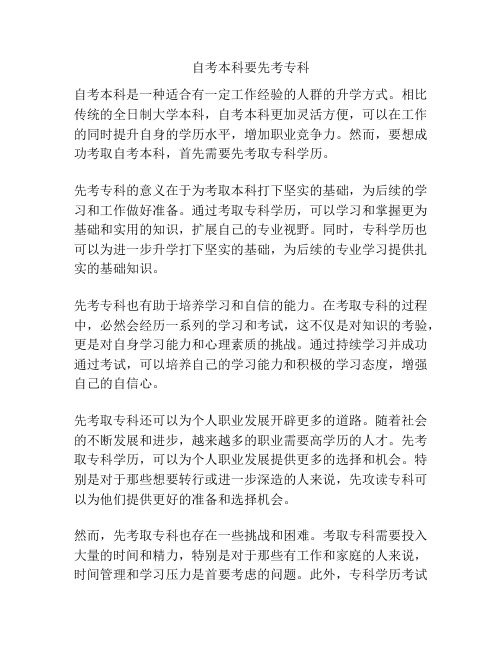 自考本科要先考专科

自考本科是一种适合有一定工作经验的人群的升学方式。相比传统的全日制大学本科，自考本科更加灵活方便，可以在工作的同时提升自身的学历水平，增加职业竞争力。然而，要想成功考取自考本科，首先需要先考取专科学历。

先考专科的意义在于为考取本科打下坚实的基础，为后续的学习和工作做好准备。通过考取专科学历，可以学习和掌握更为基础和实用的知识，扩展自己的专业视野。同时，专科学历也可以为进一步升学打下坚实的基础，为后续的专业学习提供扎实的基础知识。

先考专科也有助于培养学习和自信的能力。在考取专科的过程中，必然会经历一系列的学习和考试，这不仅是对知识的考验，更是对自身学习能力和心理素质的挑战。通过持续学习并成功通过考试，可以培养自己的学习能力和积极的学习态度，增强自己的自信心。

先考取专科还可以为个人职业发展开辟更多的道路。随着社会的不断发展和进步，越来越多的职业需要高学历的人才。先考取专科学历，可以为个人职业发展提供更多的选择和机会。特别是对于那些想要转行或进一步深造的人来说，先攻读专科可以为他们提供更好的准备和选择机会。

然而，先考取专科也存在一些挑战和困难。考取专科需要投入大量的时间和精力，特别是对于那些有工作和家庭的人来说，时间管理和学习压力是首要考虑的问题。此外，专科学历考试